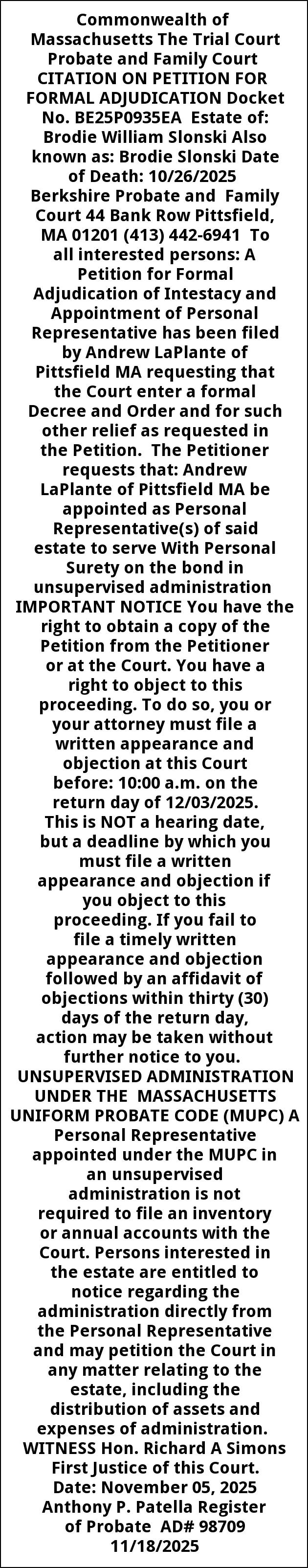 Commonwealth of Massachusetts The Trial Court Probate and Family Court CITATION ON PETITION FOR FORMAL ADJUDICATION Docket No. BE25P0935EA Estate of: Brodie William Slonski Also known as: Brodie Slonski Date of Death: 10/26/2025 Berkshire Probate and Family Court 44 Bank Row Pittsfield, MA 01201 (413) 442-6941 To all interested persons: A Petition for Formal Adjudication of Intestacy and Appointment of Personal Representative has been filed by Andrew LaPlante of Pittsfield MA requesting that the Court enter a formal Decree and Order and for such other relief as requested in the Petition. The Petitioner requests that: Andrew LaPlante of Pittsfield MA be appointed as Personal Representative(s) of said estate to serve With Personal Surety on the bond in unsupervised administration IMPORTANT NOTICE You have the right to obtain a copy of the Petition from the Petitioner or at the Court. You have a right to object to this proceeding. To do so, you or your attorney must file a written appearance and objection at this Court before: 10:00 a.m. on the return day of 12/03/2025. This is NOT a hearing date, but a deadline by which you must file a written appearance and objection if you object to this proceeding. If you fail to file a timely written appearance and objection followed by an affidavit of objections within thirty (30) days of the return day, action may be taken without further notice to you. UNSUPERVISED ADMINISTRATION UNDER THE MASSACHUSETTS UNIFORM PROBATE CODE (MUPC) A Personal Representative appointed under the MUPC in an unsupervised administration is not required to file an inventory or annual accounts with the Court. Persons interested in the estate are entitled to notice regarding the administration directly from the Personal Representative and may petition the Court in any matter relating to the estate, including the distribution of assets and expenses of administration. WITNESS Hon. Richard A Simons First Justice of this Court. Date: November 05, 2025 Anthony P. Patella Register of Probate AD# 98709 11/18/2025